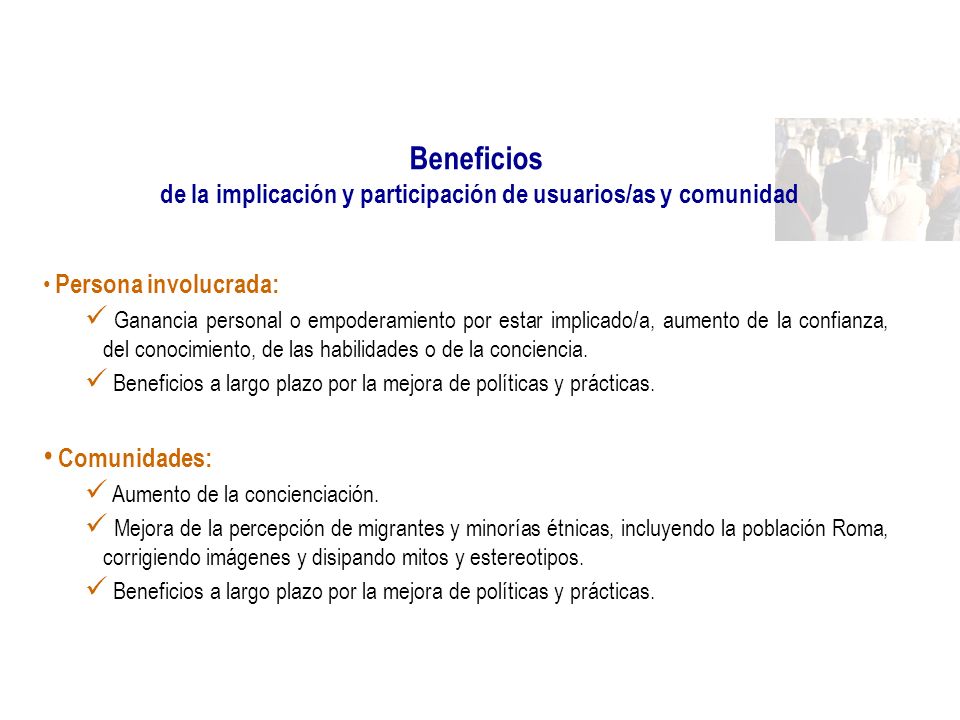 Beneficios
de la implicación y participación de usuarios/as y comunidad

• Persona involucrada:

✓ Ganancia personal o empoderamiento por estar implicado/a, aumento de la confianza, del conocimiento, de las habilidades o de la conciencia.

✓ Beneficios a largo plazo por la mejora de políticas y prácticas.

• Comunidades:

✓ Aumento de la concienciación.

✓ Mejora de la percepción de migrantes y minorías étnicas, incluyendo la población Roma, corrigiendo imágenes y disipando mitos y estereotipos.

✓ Beneficios a largo plazo por la mejora de políticas y prácticas.